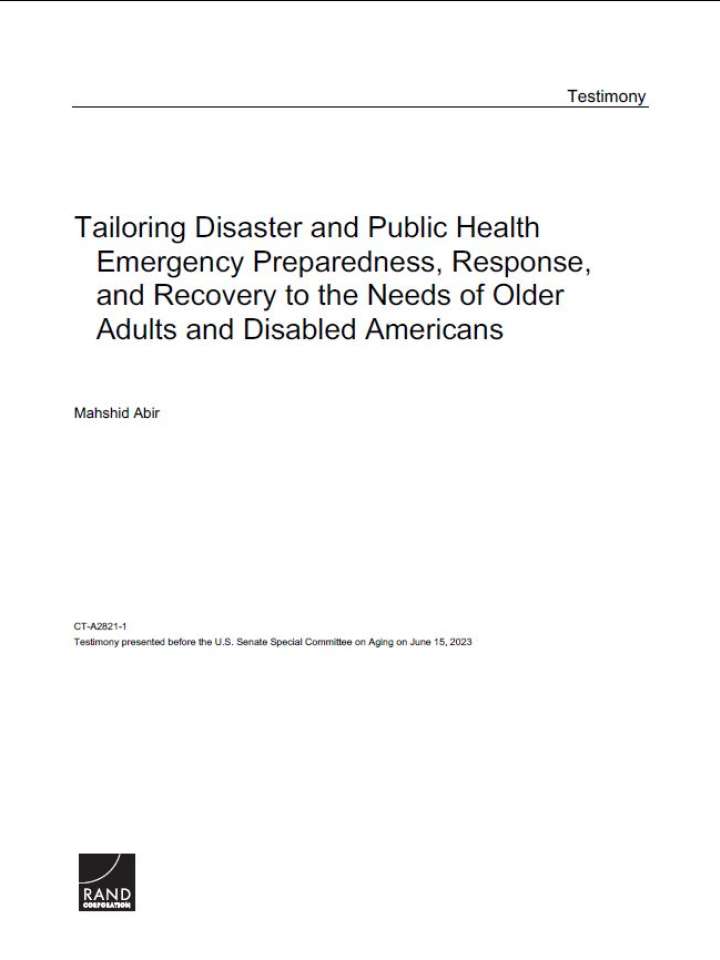 Testimony

Tailoring Disaster and Public Health Emergency Preparedness, Response, and Recovery to the Needs of Older Adults and Disabled Americans

Mahshid Abir

CT-A2821-1
Testimony presented before the U.S. Senate Special Committee on Aging on June 15, 2023

RAND
CORPORATION